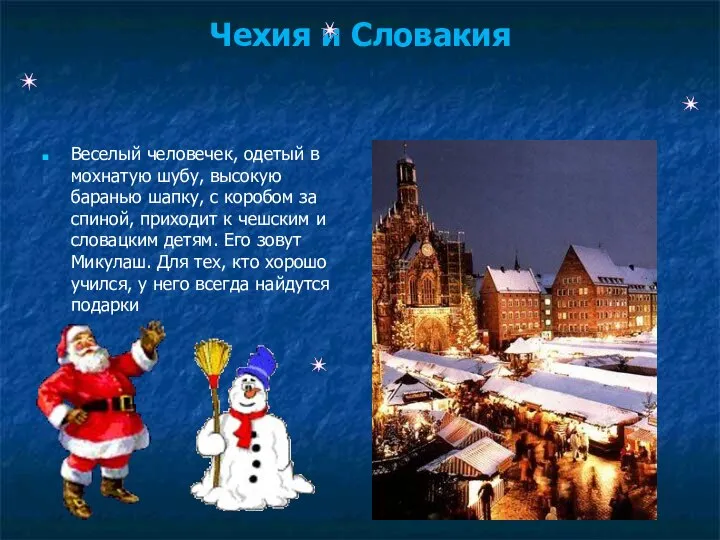 Чехия и Словакия

Веселый человечек, одетый в мохнатую шубу, высокую баранью шапку, с коробом за спиной, приходит к чешским и словацким детям. Его зовут Микулаш. Для тех, кто хорошо учился, у него всегда найдутся подарки